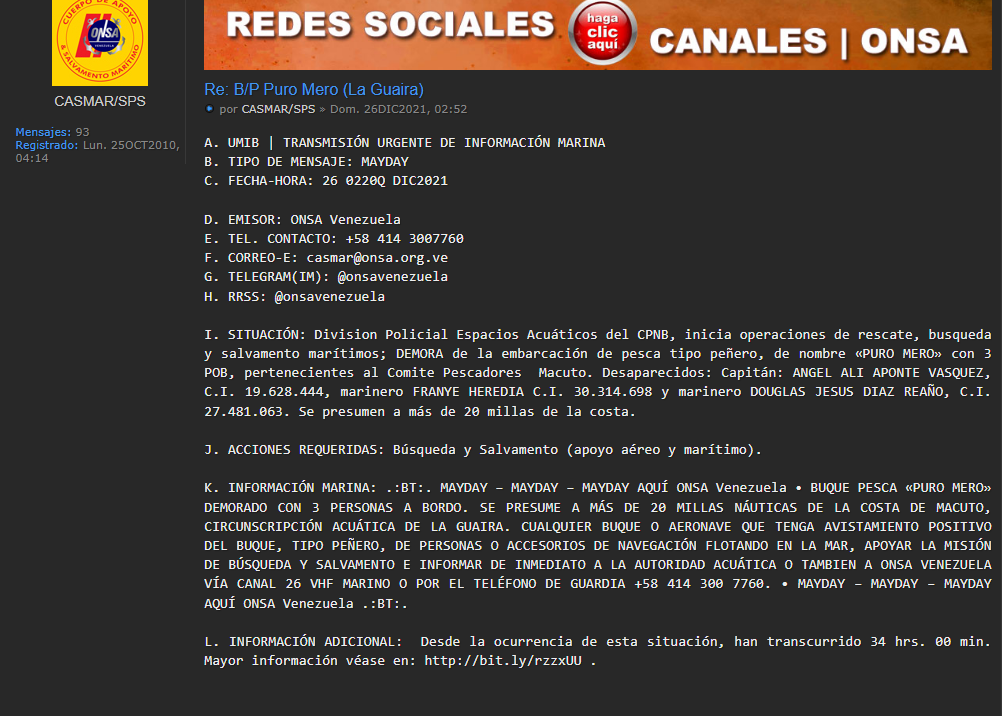 CUERPO DE APOYO
ONSA
& SALVAMENTO MARÍTIMO

CASMAR/SPS

Mensajes: 93
Registrado: Lun. 25OCT2010, 04:14

REDES SOCIALES haga clic aquí CANALES | ONSA

Re: B/P Puro Mero (La Guaira)
por CASMAR/SPS » Dom. 26DIC2021, 02:52

A. UMIB | TRANSMISIÓN URGENTE DE INFORMACIÓN MARINA
B. TIPO DE MENSAJE: MAYDAY
C. FECHA-HORA: 26 0220Q DIC2021

D. EMISOR: ONSA Venezuela
E. TEL. CONTACTO: +58 414 3007760
F. CORREO-E: casmar@onsa.org.ve
G. TELEGRAM(IM): @onsavenezuela
H. RRSS: @onsavenezuela

I. SITUACIÓN: Division Policial Espacios Acuáticos del CPNB, inicia operaciones de rescate, busqueda y salvamento marítimos; DEMORA de la embarcación de pesca tipo peñero, de nombre «PURO MERO» con 3 POB, pertenecientes al Comite Pescadores Macuto. Desaparecidos: Capitán: ANGEL ALI APONTE VASQUEZ, C.I. 19.628.444, marinero FRANYE HEREDIA C.I. 30.314.698 y marinero DOUGLAS JESUS DIAZ REAÑO, C.I. 27.481.063. Se presumen a más de 20 millas de la costa.

J. ACCIONES REQUERIDAS: Búsqueda y Salvamento (apoyo aéreo y marítimo).

K. INFORMACIÓN MARINA: .:BT:. MAYDAY – MAYDAY – MAYDAY AQUÍ ONSA Venezuela • BUQUE PESCA «PURO MERO» DEMORADO CON 3 PERSONAS A BORDO. SE PRESUME A MÁS DE 20 MILLAS NÁUTICAS DE LA COSTA DE MACUTO, CIRCUNSCRIPCIÓN ACUÁTICA DE LA GUAIRA. CUALQUIER BUQUE O AERONAVE QUE TENGA AVISTAMIENTO POSITIVO DEL BUQUE, TIPO PEÑERO, DE PERSONAS O ACCESORIOS DE NAVEGACIÓN FLOTANDO EN LA MAR, APOYAR LA MISIÓN DE BÚSQUEDA Y SALVAMENTO E INFORMAR DE INMEDIATO A LA AUTORIDAD ACUÁTICA O TAMBIEN A ONSA VENEZUELA VÍA CANAL 26 VHF MARINO O POR EL TELÉFONO DE GUARDIA +58 414 300 7760. • MAYDAY – MAYDAY – MAYDAY AQUÍ ONSA Venezuela .:BT:.

L. INFORMACIÓN ADICIONAL: Desde la ocurrencia de esta situación, han transcurrido 34 hrs. 00 min. Mayor información véase en: http://bit.ly/rzzxUU .